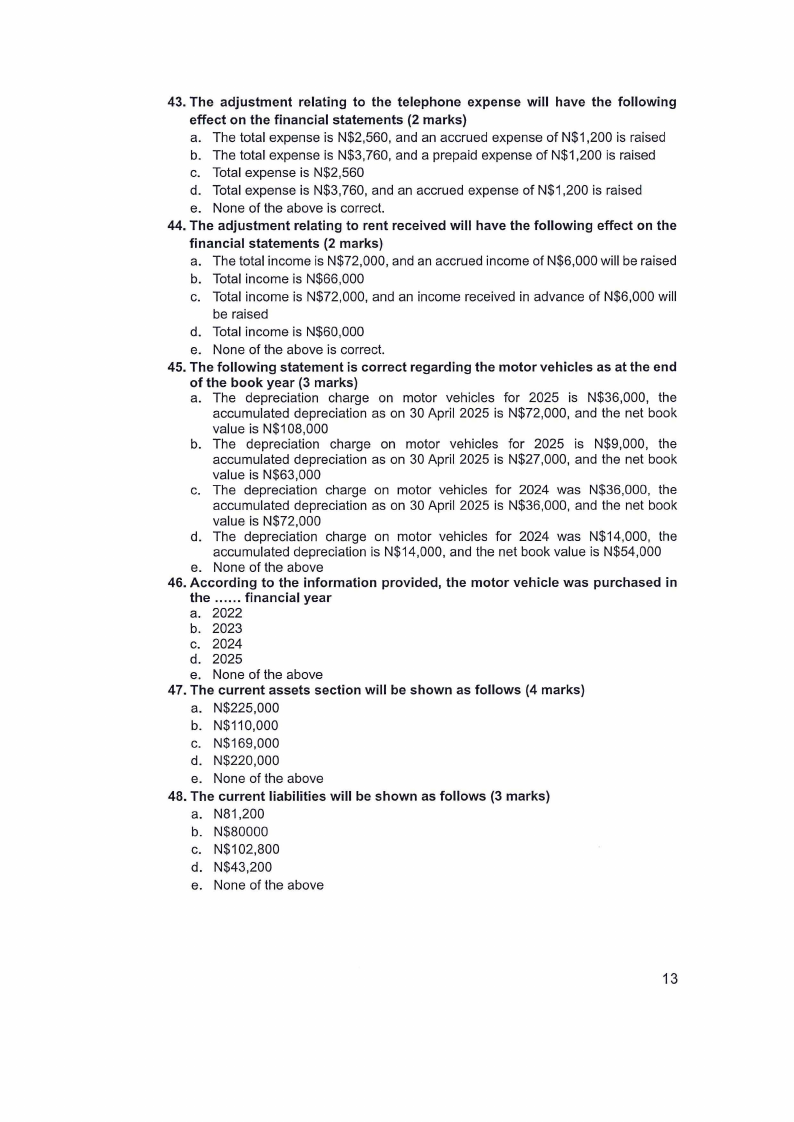 43. The adjustment relating to the telephone expense will have the following effect on the financial statements (2 marks)
a. The total expense is N$2,560, and an accrued expense of N$1,200 is raised
b. The total expense is N$3,760, and a prepaid expense of N$1,200 is raised
c. Total expense is N$2,560
d. Total expense is N$3,760, and an accrued expense of N$1,200 is raised
e. None of the above is correct.
44. The adjustment relating to rent received will have the following effect on the financial statements (2 marks)
a. The total income is N$72,000, and an accrued income of N$6,000 will be raised
b. Total income is N$66,000
c. Total income is N$72,000, and an income received in advance of N$6,000 will be raised
d. Total income is N$60,000
e. None of the above is correct.
45. The following statement is correct regarding the motor vehicles as at the end of the book year (3 marks)
a. The depreciation charge on motor vehicles for 2025 is N$36,000, the accumulated depreciation as on 30 April 2025 is N$72,000, and the net book value is N$108,000
b. The depreciation charge on motor vehicles for 2025 is N$9,000, the accumulated depreciation as on 30 April 2025 is N$27,000, and the net book value is N$63,000
c. The depreciation charge on motor vehicles for 2024 was N$36,000, the accumulated depreciation as on 30 April 2025 is N$36,000, and the net book value is N$72,000
d. The depreciation charge on motor vehicles for 2024 was N$14,000, the accumulated depreciation is N$14,000, and the net book value is N$54,000
e. None of the above
46. According to the information provided, the motor vehicle was purchased in the …… financial year
a. 2022
b. 2023
c. 2024
d. 2025
e. None of the above
47. The current assets section will be shown as follows (4 marks)
a. N$225,000
b. N$110,000
c. N$169,000
d. N$220,000
e. None of the above
48. The current liabilities will be shown as follows (3 marks)
a. N81,200
b. N$80000
c. N$102,800
d. N$43,200
e. None of the above

13